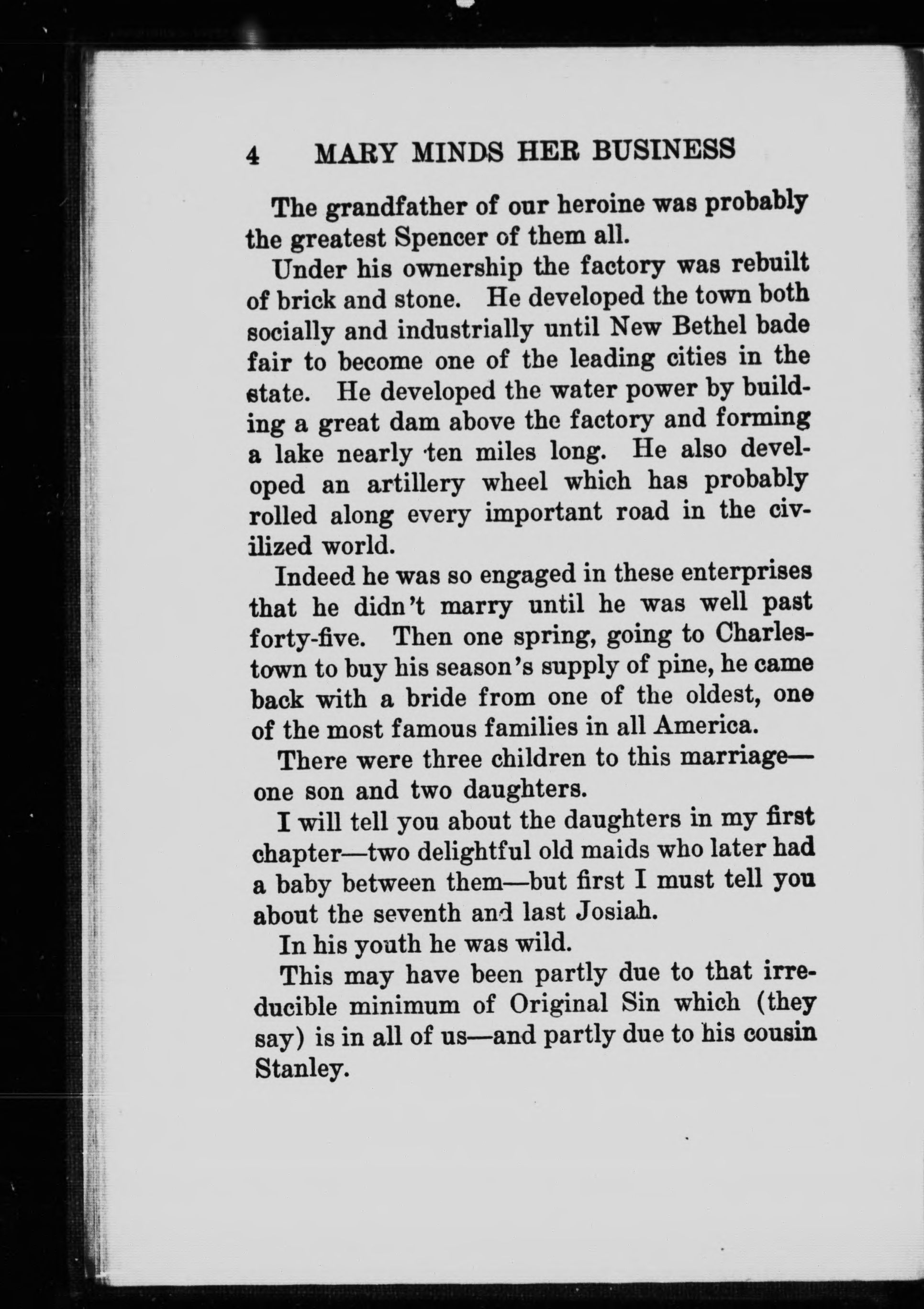 4 MARY MINDS HER BUSINESS

The grandfather of our heroine was probably the greatest Spencer of them all.

Under his ownership the factory was rebuilt of brick and stone. He developed the town both socially and industrially until New Bethel bade fair to become one of the leading cities in the state. He developed the water power by building a great dam above the factory and forming a lake nearly ten miles long. He also developed an artillery wheel which has probably rolled along every important road in the civilized world.

Indeed he was so engaged in these enterprises that he didn't marry until he was well past forty-five. Then one spring, going to Charlestown to buy his season's supply of pine, he came back with a bride from one of the oldest, one of the most famous families in all America.

There were three children to this marriage—one son and two daughters.

I will tell you about the daughters in my first chapter—two delightful old maids who later had a baby between them—but first I must tell you about the seventh and last Josiah.

In his youth he was wild.

This may have been partly due to that irreducible minimum of Original Sin which (they say) is in all of us—and partly due to his cousin Stanley.